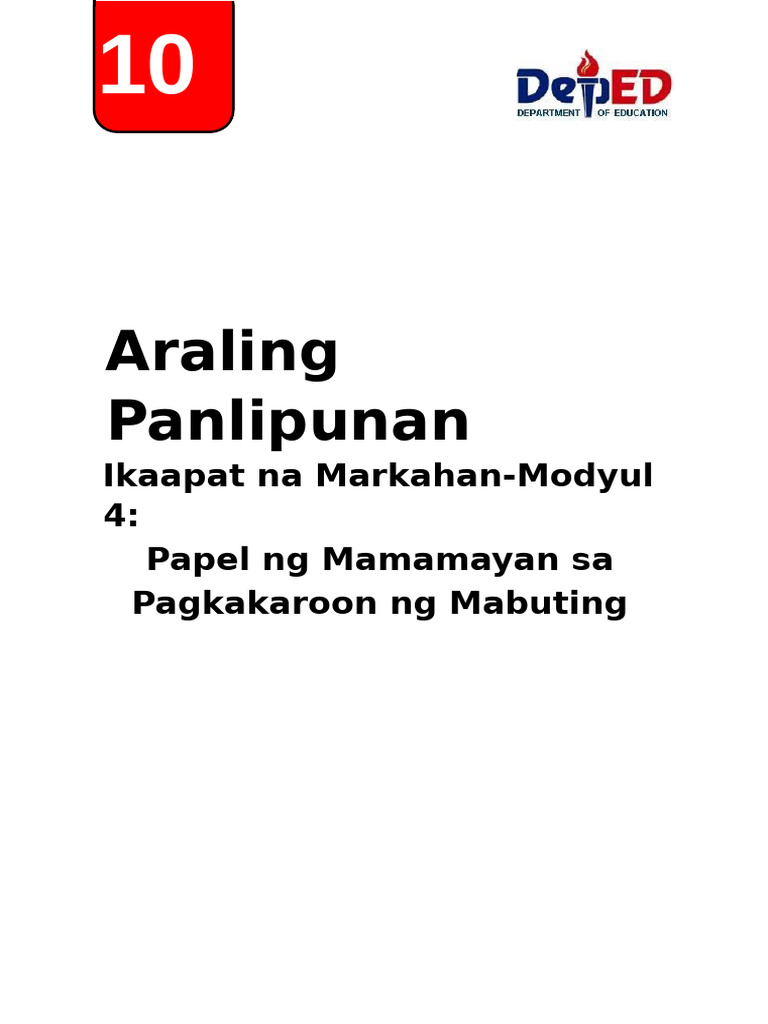 10

DepED
DEPARTMENT OF EDUCATION

Araling Panlipunan

Ikaapat na Markahan-Modyul 4:

Papel ng Mamamayan sa Pagkakaroon ng Mabuting